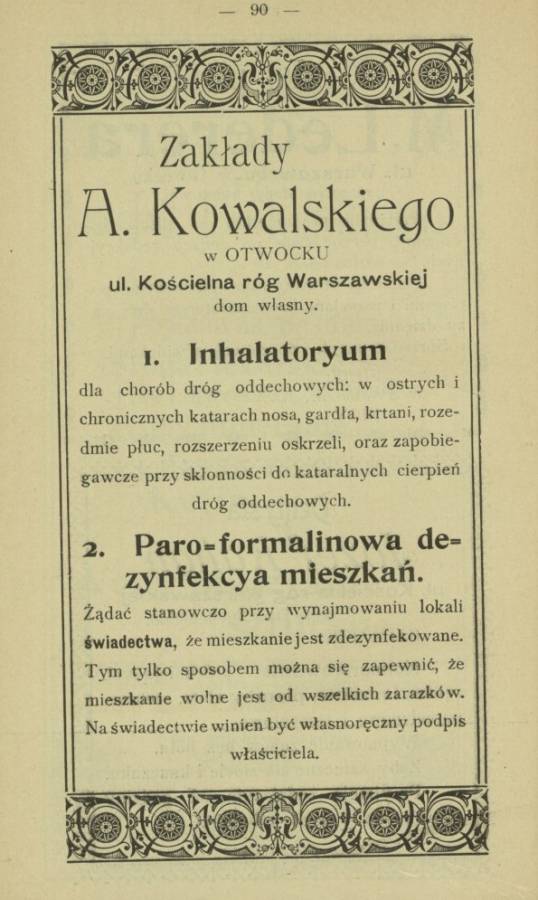 — 90 —

Zakłady
A. Kowalskiego
w OTWOCKU
ul. Kościelna róg Warszawskiej
dom własny.

1. Inhalatoryum

dla chorób dróg oddechowych: w ostrych i chronicznych katarach nosa, gardła, krtani, rozedmie płuc, rozszerzeniu oskrzeli, oraz zapobiegawcze przy skłonności do kataralnych cierpień dróg oddechowych.

2. Paro-formalinowa dezynfekcya mieszkań.

Żądać stanowczo przy wynajmowaniu lokali świadectwa, że mieszkanie jest zdezynfekowane. Tym tylko sposobem można się zapewnić, że mieszkanie wolne jest od wszelkich zarazków. Na świadectwie winien być własnoręczny podpis właściciela.